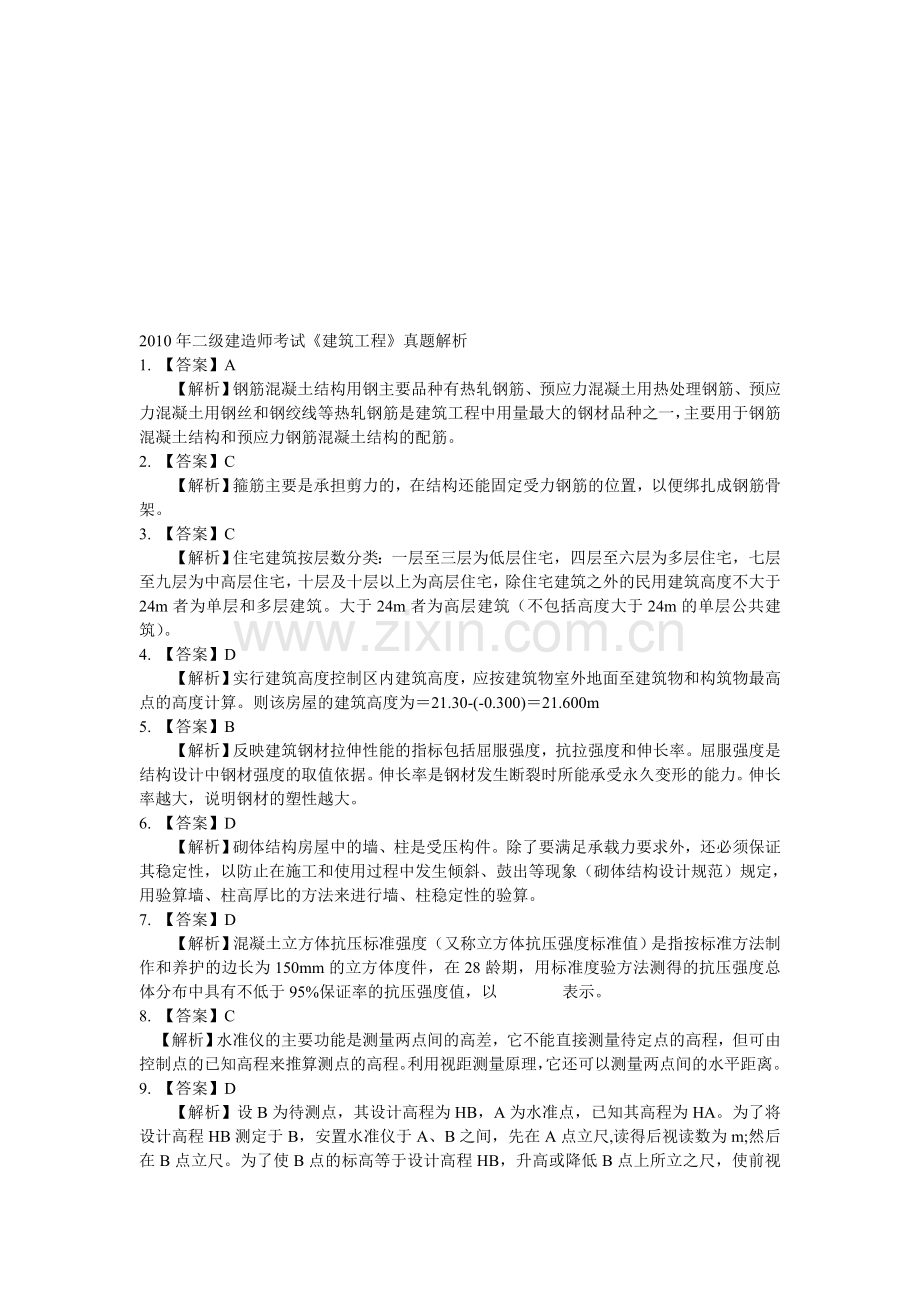 2010 年二级建造师考试《建筑工程》真题解析
1. 【答案】A

【解析】钢筋混凝土结构用钢主要品种有热轧钢筋、预应力混凝土用热处理钢筋、预应力混凝土用钢丝和钢绞线等热轧钢筋是建筑工程中用量最大的钢材品种之一，主要用于钢筋混凝土结构和预应力钢筋混凝土结构的配筋。

2. 【答案】C

【解析】箍筋主要是承担剪力的，在结构还能固定受力钢筋的位置，以便绑扎成钢筋骨架。

3. 【答案】C

【解析】住宅建筑按层数分类：一层至三层为低层住宅，四层至六层为多层住宅，七层至九层为中高层住宅，十层及十层以上为高层住宅，除住宅建筑之外的民用建筑高度不大于 24m 者为单层和多层建筑。大于 24m 者为高层建筑（不包括高度大于 24m 的单层公共建筑）。

www.zixin.com.cn

4. 【答案】D

【解析】实行建筑高度控制区内建筑高度，应按建筑物室外地面至建筑物和构筑物最高点的高度计算。则该房屋的建筑高度为＝21.30-(-0.300)＝21.600m

5. 【答案】B

【解析】反映建筑钢材拉伸性能的指标包括屈服强度，抗拉强度和伸长率。屈服强度是结构设计中钢材强度的取值依据。伸长率是钢材发生断裂时所能承受永久变形的能力。伸长率越大，说明钢材的塑性越大。

6. 【答案】D

【解析】砌体结构房屋中的墙、柱是受压构件。除了要满足承载力要求外，还必须保证其稳定性，以防止在施工和使用过程中发生倾斜、鼓出等现象（砌体结构设计规范）规定，用验算墙、柱高厚比的方法来进行墙、柱稳定性的验算。

7. 【答案】D

【解析】混凝土立方体抗压标准强度（又称立方体抗压强度标准值）是指按标准方法制作和养护的边长为 150mm 的立方体度件，在 28 龄期，用标准度验方法测得的抗压强度总体分布中具有不低于 95%保证率的抗压强度值，以 表示。

8. 【答案】C

【解析】水准仪的主要功能是测量两点间的高差，它不能直接测量待定点的高程，但可由控制点的已知高程来推算测点的高程。利用视距测量原理，它还可以测量两点间的水平距离。

9. 【答案】D

【解析】设 B 为待测点，其设计高程为 HB，A 为水准点，已知其高程为 HA。为了将设计高程 HB 测定于 B，安置水准仪于 A、B 之间，先在 A 点立尺,读得后视读数为 m;然后在 B 点立尺。为了使 B 点的标高等于设计高程 HB，升高或降低 B 点上所立之尺，使前视